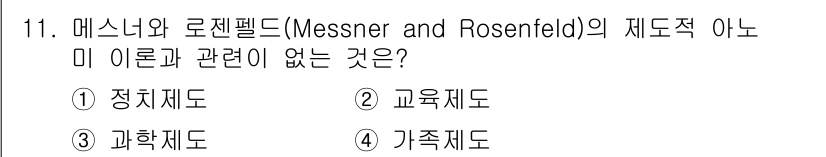 11. 메스너와 로젠펠드(Messner and Rosenfeld)의 제도적 아노미 이론과 관련이 없는 것은?

① 정치제도 ② 교육제도

③ 과학제도 ④ 가족제도